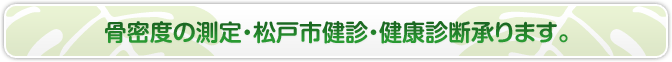 骨密度の測定・松戸市健診・健康診断承ります。